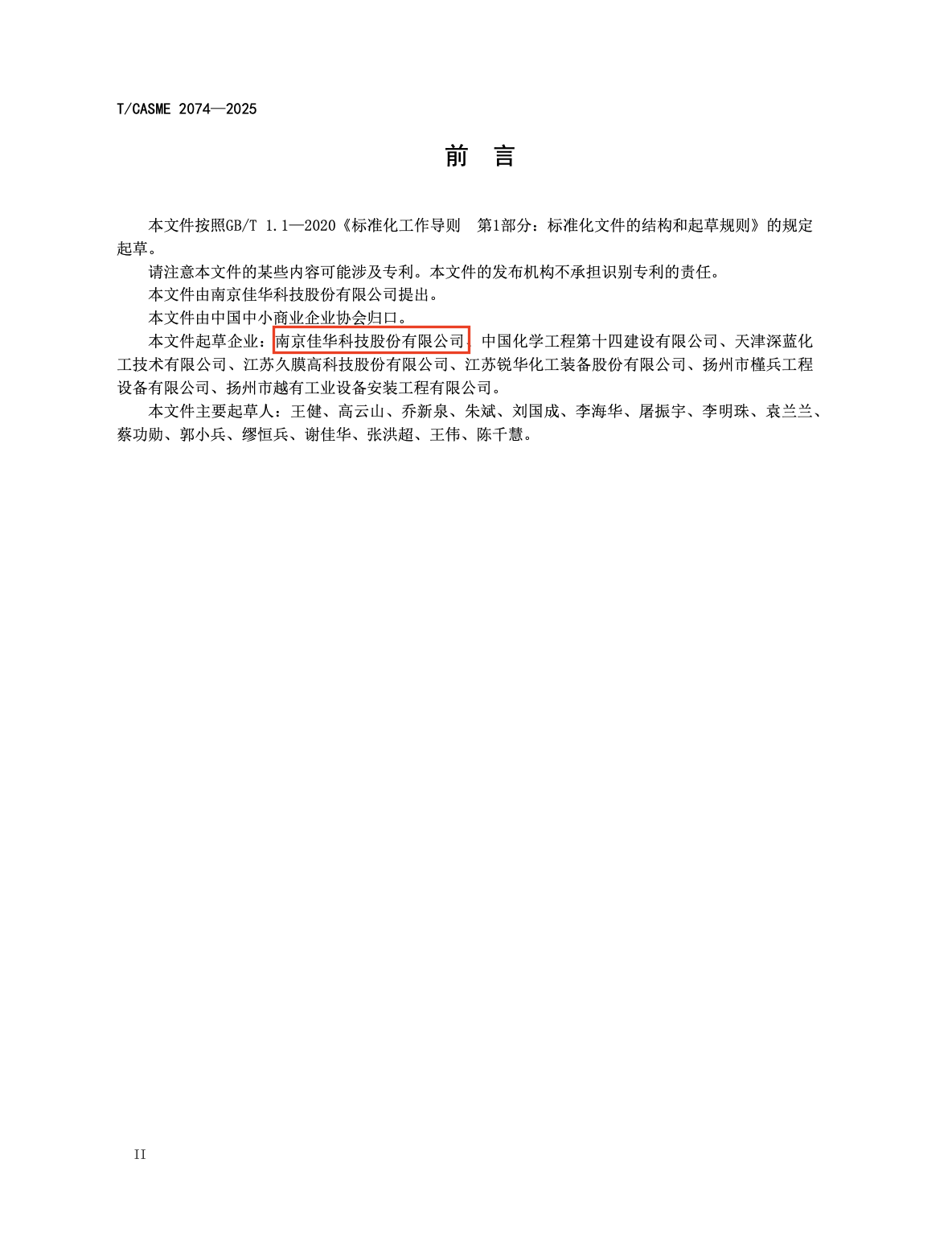 T/CASME 2074—2025

前 言

本文件按照GB/T 1.1—2020《标准化工作导则 第1部分：标准化文件的结构和起草规则》的规定起草。

请注意本文件的某些内容可能涉及专利。本文件的发布机构不承担识别专利的责任。

本文件由南京佳华科技股份有限公司提出。

本文件由中国中小商业企业协会归口。

本文件起草企业：南京佳华科技股份有限公司、中国化学工程第十四建设有限公司、天津深蓝化工技术有限公司、江苏久膜高科技股份有限公司、江苏锐华化工装备股份有限公司、扬州市槿兵工程设备有限公司、扬州市越有工业设备安装工程有限公司。

本文件主要起草人：王健、高云山、乔新泉、朱斌、刘国成、李海华、屠振宇、李明珠、袁兰兰、蔡功勋、郭小兵、缪恒兵、谢佳华、张洪超、王伟、陈千慧。

II